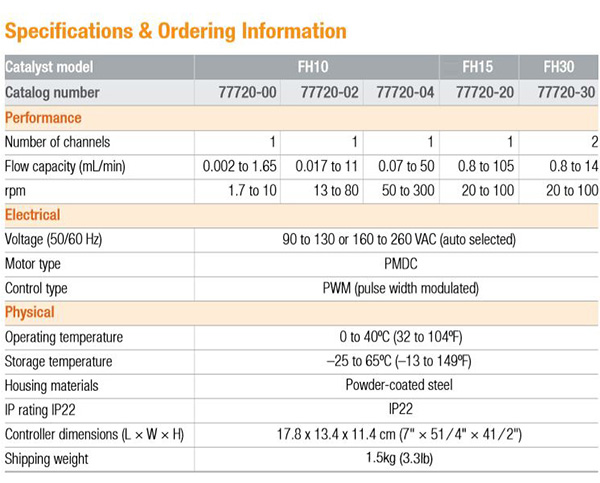 Specifications & Ordering Information

| Catalyst model | FH10 | | | FH15 | FH30 |
|---|---|---|---|---|---|
| Catalog number | 77720-00 | 77720-02 | 77720-04 | 77720-20 | 77720-30 |
| Performance | | | | | |
| Number of channels | 1 | 1 | 1 | 1 | 2 |
| Flow capacity (mL/min) | 0.002 to 1.65 | 0.017 to 11 | 0.07 to 50 | 0.8 to 105 | 0.8 to 14 |
| rpm | 1.7 to 10 | 13 to 80 | 50 to 300 | 20 to 100 | 20 to 100 |
| Electrical | | | | | |
| Voltage (50/60 Hz) | 90 to 130 or 160 to 260 VAC (auto selected) | | | | |
| Motor type | PMDC | | | | |
| Control type | PWM (pulse width modulated) | | | | |
| Physical | | | | | |
| Operating temperature | 0 to 40ºC (32 to 104ºF) | | | | |
| Storage temperature | –25 to 65ºC (–13 to 149ºF) | | | | |
| Housing materials | Powder-coated steel | | | | |
| IP rating IP22 | IP22 | | | | |
| Controller dimensions (L × W × H) | 17.8 x 13.4 x 11.4 cm (7" × 51/4" × 41/2") | | | | |
| Shipping weight | 1.5kg (3.3lb) | | | | |